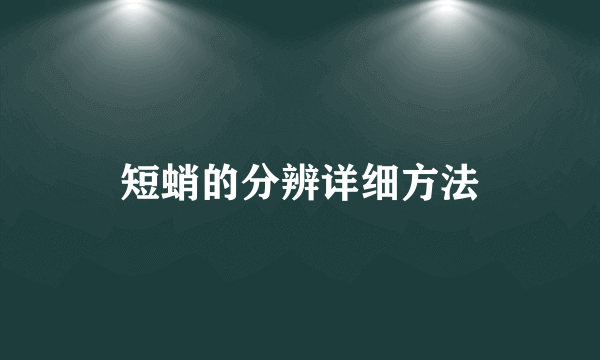 短蛸的分辨详细方法